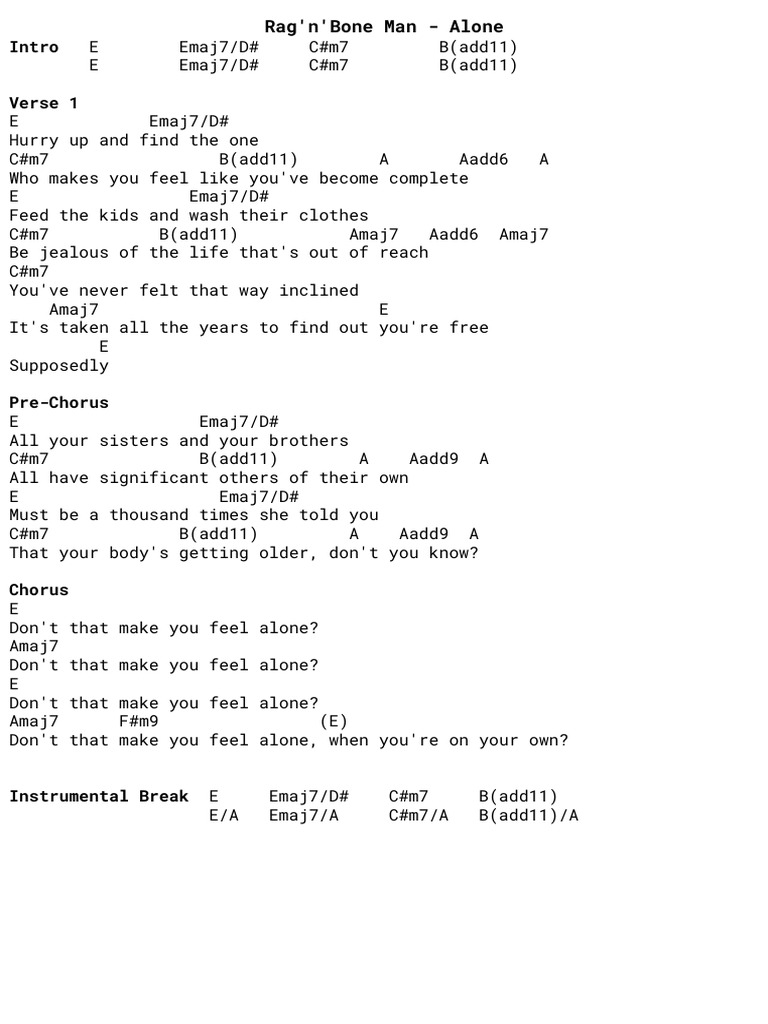 Rag'n'Bone Man - Alone
Intro E Emaj7/D# C#m7 B(add11)
E Emaj7/D# C#m7 B(add11)

Verse 1
E Emaj7/D#
Hurry up and find the one
C#m7 B(add11) A Aadd6 A
Who makes you feel like you've become complete
E Emaj7/D#
Feed the kids and wash their clothes
C#m7 B(add11) Amaj7 Aadd6 Amaj7
Be jealous of the life that's out of reach
C#m7
You've never felt that way inclined
Amaj7 E
It's taken all the years to find out you're free
E
Supposedly

Pre-Chorus
E Emaj7/D#
All your sisters and your brothers
C#m7 B(add11) A Aadd9 A
All have significant others of their own
E Emaj7/D#
Must be a thousand times she told you
C#m7 B(add11) A Aadd9 A
That your body's getting older, don't you know?

Chorus
E
Don't that make you feel alone?
Amaj7
Don't that make you feel alone?
E
Don't that make you feel alone?
Amaj7 F#m9 (E)
Don't that make you feel alone, when you're on your own?

Instrumental Break E Emaj7/D# C#m7 B(add11)
E/A Emaj7/A C#m7/A B(add11)/A